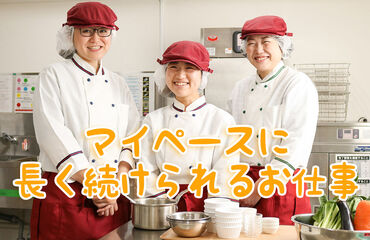 マイペースに
長く続けられるお仕事